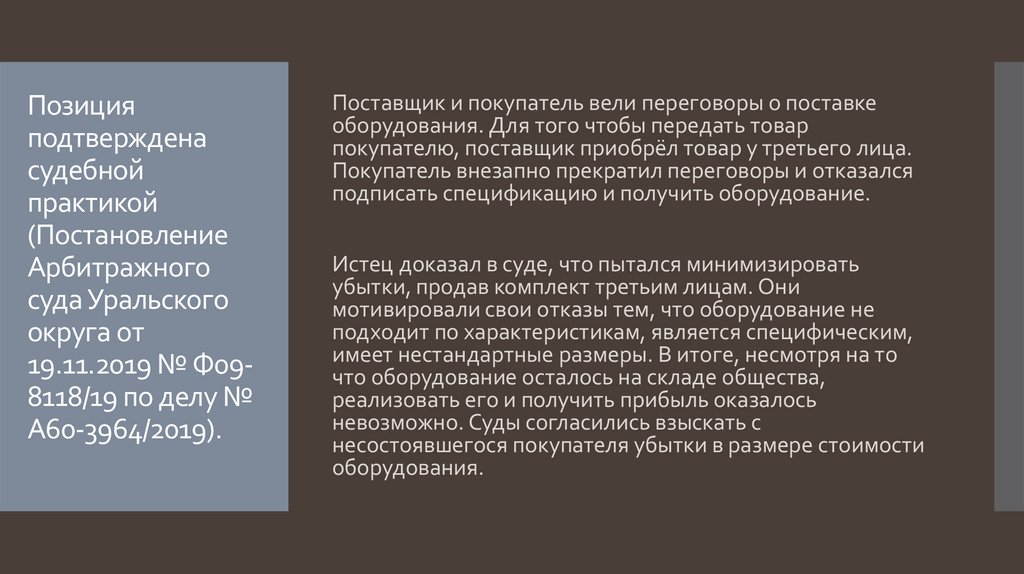 Позиция подтверждена судебной практикой (Постановление Арбитражного суда Уральского округа от 19.11.2019 № Ф09-8118/19 по делу № А60-3964/2019).

Поставщик и покупатель вели переговоры о поставке оборудования. Для того чтобы передать товар покупателю, поставщик приобрёл товар у третьего лица. Покупатель внезапно прекратил переговоры и отказался подписать спецификацию и получить оборудование.

Истец доказал в суде, что пытался минимизировать убытки, продав комплект третьим лицам. Они мотивировали свои отказы тем, что оборудование не подходит по характеристикам, является специфическим, имеет нестандартные размеры. В итоге, несмотря на то что оборудование осталось на складе общества, реализовать его и получить прибыль оказалось невозможно. Суды согласились взыскать с несостоявшегося покупателя убытки в размере стоимости оборудования.